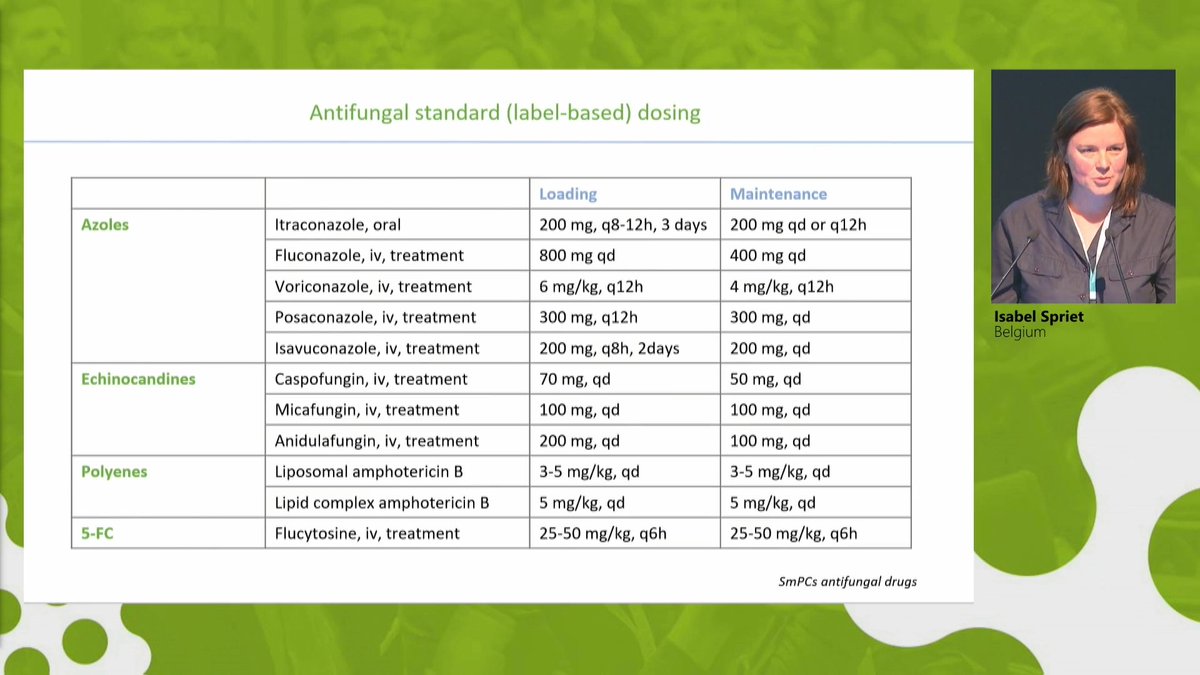 Antifungal standard (label-based) dosing

| | | Loading | Maintenance |
|---|---|---|---|
| Azoles | Itraconazole, oral | 200 mg, q8-12h, 3 days | 200 mg qd or q12h |
| | Fluconazole, iv, treatment | 800 mg qd | 400 mg qd |
| | Voriconazole, iv, treatment | 6 mg/kg, q12h | 4 mg/kg, q12h |
| | Posaconazole, iv, treatment | 300 mg, q12h | 300 mg, qd |
| | Isavuconazole, iv, treatment | 200 mg, q8h, 2days | 200 mg, qd |
| Echinocandines | Caspofungin, iv, treatment | 70 mg, qd | 50 mg, qd |
| | Micafungin, iv, treatment | 100 mg, qd | 100 mg, qd |
| | Anidulafungin, iv, treatment | 200 mg, qd | 100 mg, qd |
| Polyenes | Liposomal amphotericin B | 3-5 mg/kg, qd | 3-5 mg/kg, qd |
| | Lipid complex amphotericin B | 5 mg/kg, qd | 5 mg/kg, qd |
| 5-FC | Flucytosine, iv, treatment | 25-50 mg/kg, q6h | 25-50 mg/kg, q6h |

SmPCs antifungal drugs

Isabel Spriet
Belgium